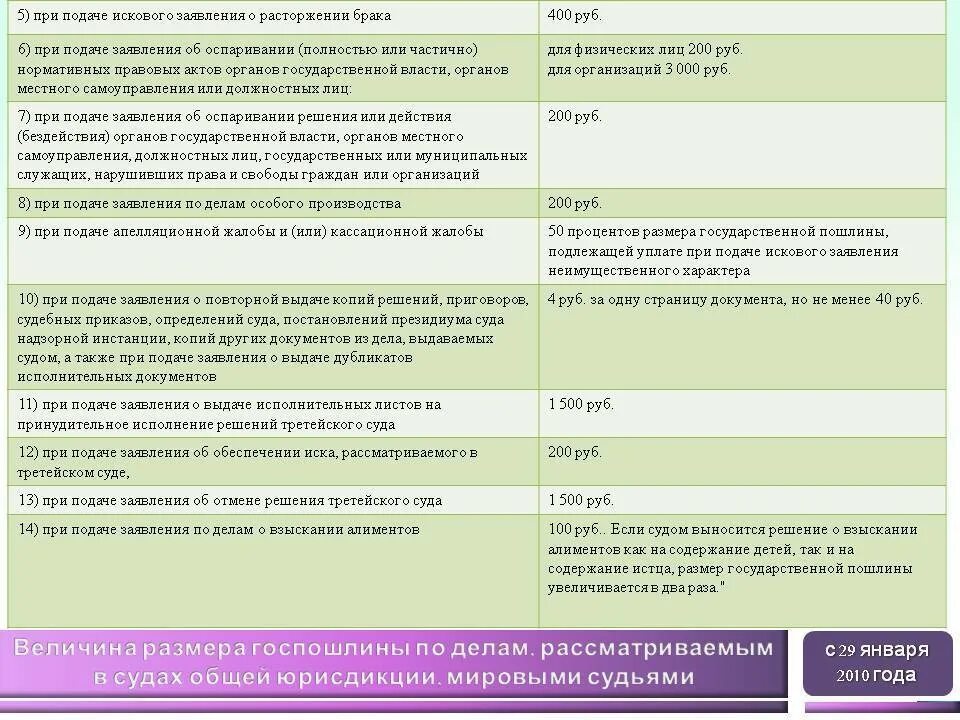 | | |
|---|---|
| 5) при подаче искового заявления о расторжении брака | 400 руб. |
| 6) при подаче заявления об оспаривании (полностью или частично) нормативных правовых актов органов государственной власти, органов местного самоуправления или должностных лиц: | для физических лиц 200 руб. для организаций 3 000 руб. |
| 7) при подаче заявления об оспаривании решения или действия (бездействия) органов государственной власти, органов местного самоуправления, должностных лиц, государственных или муниципальных служащих, нарушивших права и свободы граждан или организаций | 200 руб. |
| 8) при подаче заявления по делам особого производства | 200 руб. |
| 9) при подаче апелляционной жалобы и (или) кассационной жалобы | 50 процентов размера государственной пошлины, подлежащей уплате при подаче искового заявления неимущественного характера |
| 10) при подаче заявления о повторной выдаче копий решений, приговоров, судебных приказов, определений суда, постановлений президиума суда надзорной инстанции, копий других документов из дела, выдаваемых судом, а также при подаче заявления о выдаче дубликатов исполнительных документов | 4 руб. за одну страницу документа, но не менее 40 руб. |
| 11) при подаче заявления о выдаче исполнительных листов на принудительное исполнение решений третейского суда | 1 500 руб. |
| 12) при подаче заявления об обеспечении иска, рассматриваемого в третейском суде, | 200 руб. |
| 13) при подаче заявления об отмене решения третейского суда | 1 500 руб. |
| 14) при подаче заявления по делам о взыскании алиментов | 100 руб.. Если судом выносится решение о взыскании алиментов как на содержание детей, так и на содержание истца, размер государственной пошлины увеличивается в два раза." |

Величина размера госпошлины по делам, рассматриваемым в судах общей юрисдикции, мировыми судьями

с 29 января 2010 года